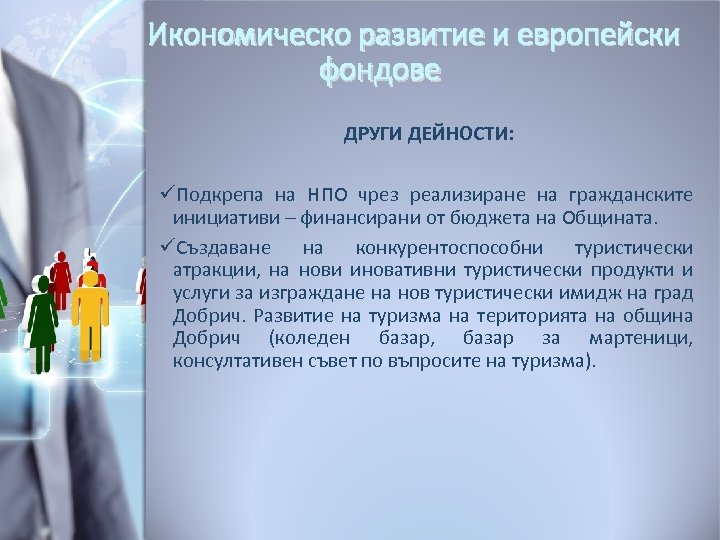 Икономическо развитие и европейски фондове

ДРУГИ ДЕЙНОСТИ:

✓Подкрепа на НПО чрез реализиране на гражданските инициативи – финансирани от бюджета на Общината.

✓Създаване на конкурентоспособни туристически атракции, на нови иновативни туристически продукти и услуги за изграждане на нов туристически имидж на град Добрич. Развитие на туризма на територията на община Добрич (коледен базар, базар за мартеници, консултативен съвет по въпросите на туризма).